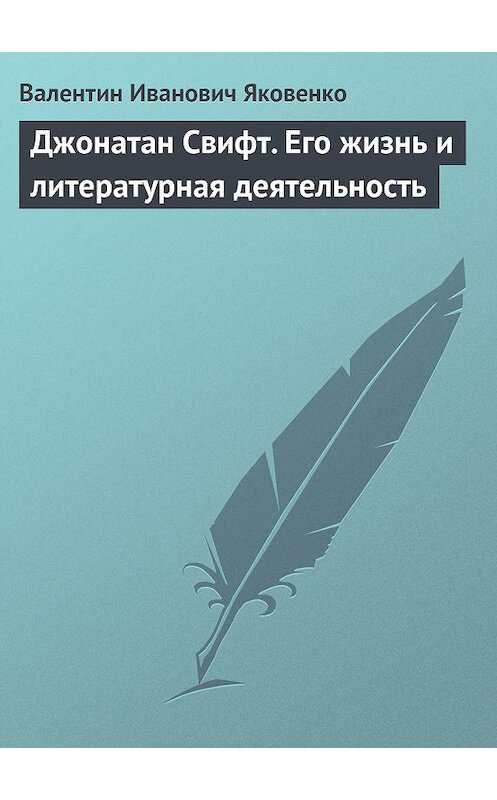 Валентин Иванович Яковенко

Джонатан Свифт. Его жизнь и литературная деятельность